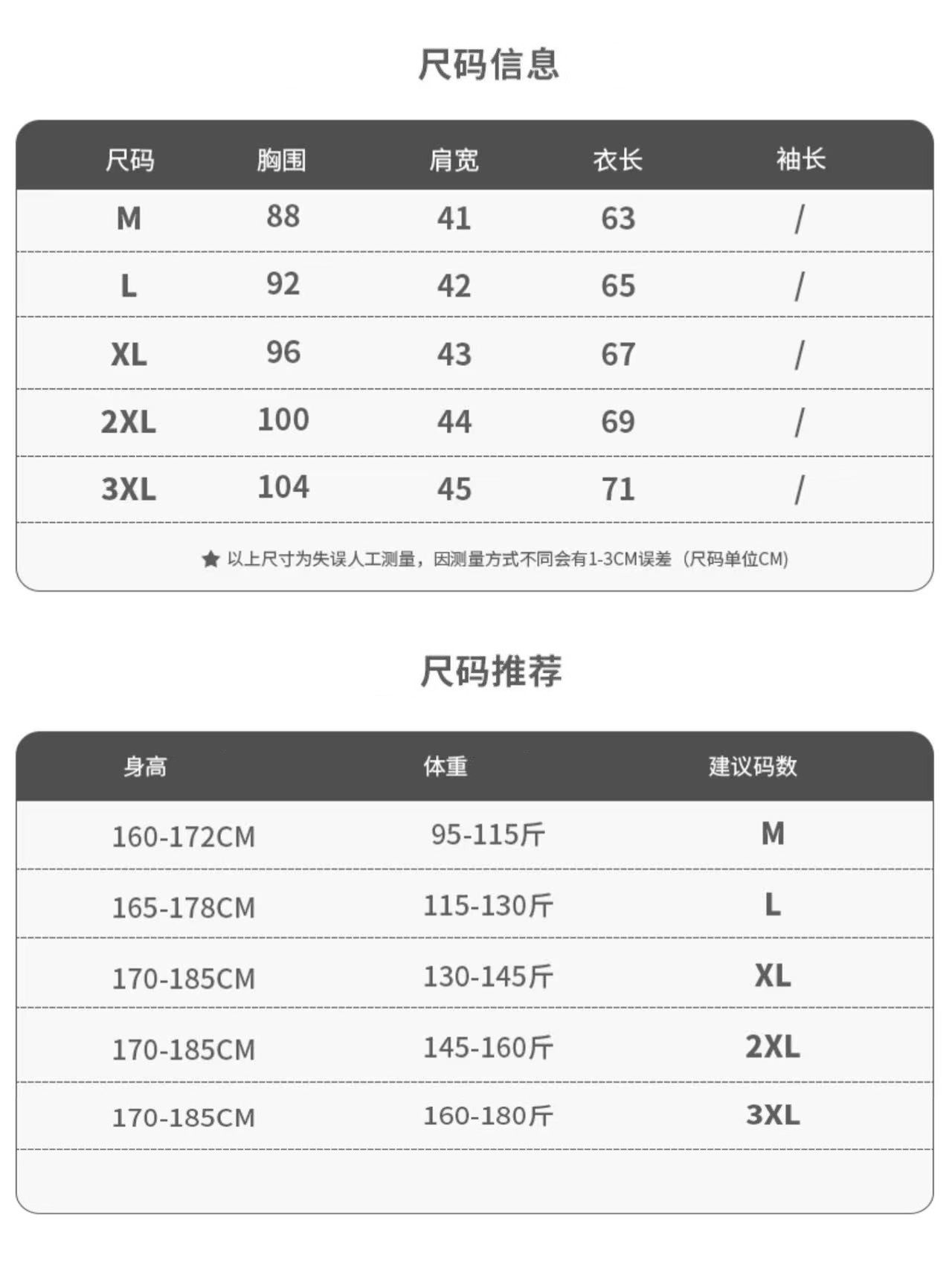 尺码信息

| 尺码 | 胸围 | 肩宽 | 衣长 | 袖长 |
|---|---|---|---|---|
| M | 88 | 41 | 63 | / |
| L | 92 | 42 | 65 | / |
| XL | 96 | 43 | 67 | / |
| 2XL | 100 | 44 | 69 | / |
| 3XL | 104 | 45 | 71 | / |

★ 以上尺寸为失误人工测量，因测量方式不同会有1-3CM误差（尺码单位CM）

尺码推荐

| 身高 | 体重 | 建议码数 |
|---|---|---|
| 160-172CM | 95-115斤 | M |
| 165-178CM | 115-130斤 | L |
| 170-185CM | 130-145斤 | XL |
| 170-185CM | 145-160斤 | 2XL |
| 170-185CM | 160-180斤 | 3XL |